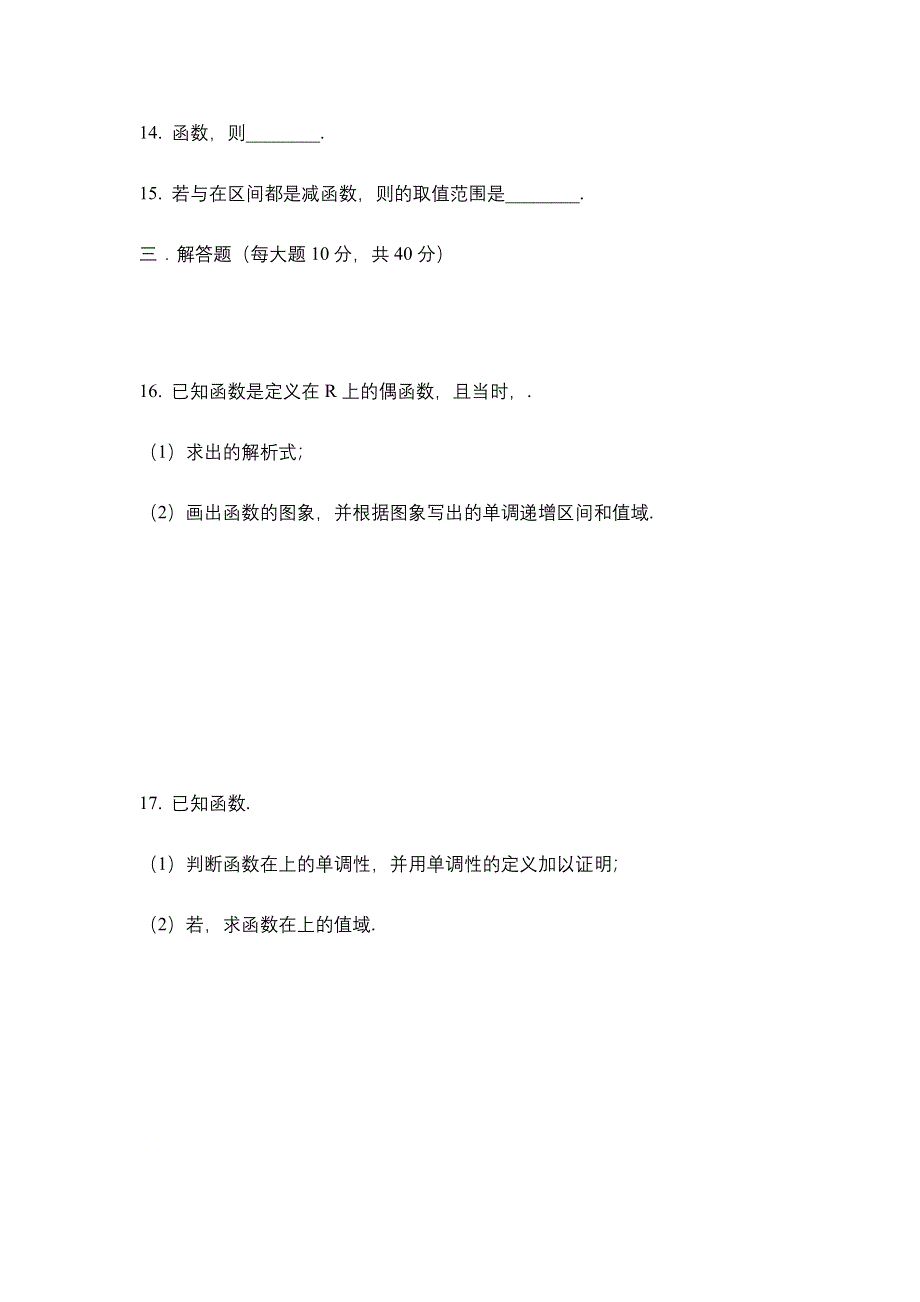 14. 函数，则________.

15. 若与在区间都是减函数，则的取值范围是________.

三．解答题（每大题 10 分，共 40 分）

16. 已知函数是定义在 R 上的偶函数，且当时，.

（1）求出的解析式;

（2）画出函数的图象，并根据图象写出的单调递增区间和值域.

17. 已知函数.

（1）判断函数在上的单调性，并用单调性的定义加以证明;

（2）若，求函数在上的值域.